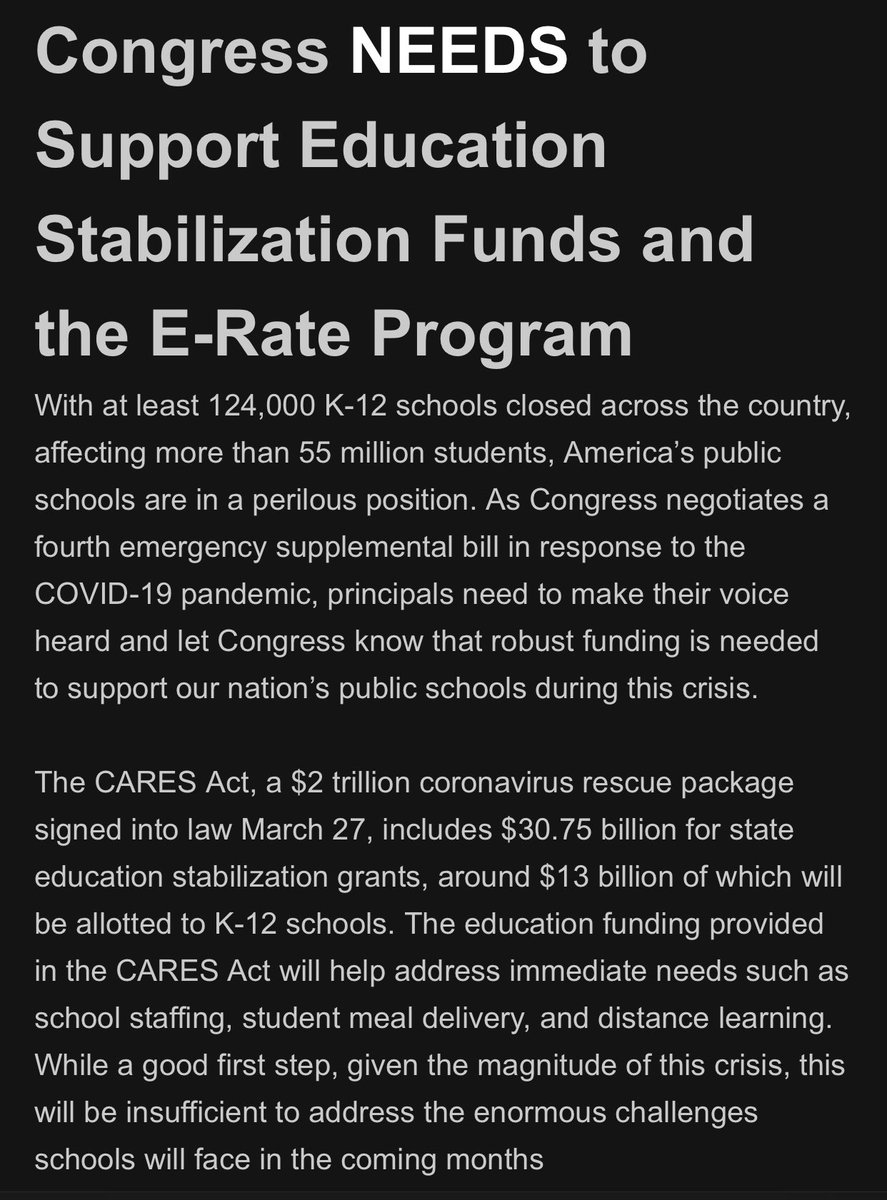 Congress NEEDS to Support Education Stabilization Funds and the E-Rate Program

With at least 124,000 K-12 schools closed across the country, affecting more than 55 million students, America's public schools are in a perilous position. As Congress negotiates a fourth emergency supplemental bill in response to the COVID-19 pandemic, principals need to make their voice heard and let Congress know that robust funding is needed to support our nation's public schools during this crisis.

The CARES Act, a \$2 trillion coronavirus rescue package signed into law March 27, includes \$30.75 billion for state education stabilization grants, around \$13 billion of which will be allotted to K-12 schools. The education funding provided in the CARES Act will help address immediate needs such as school staffing, student meal delivery, and distance learning. While a good first step, given the magnitude of this crisis, this will be insufficient to address the enormous challenges schools will face in the coming months